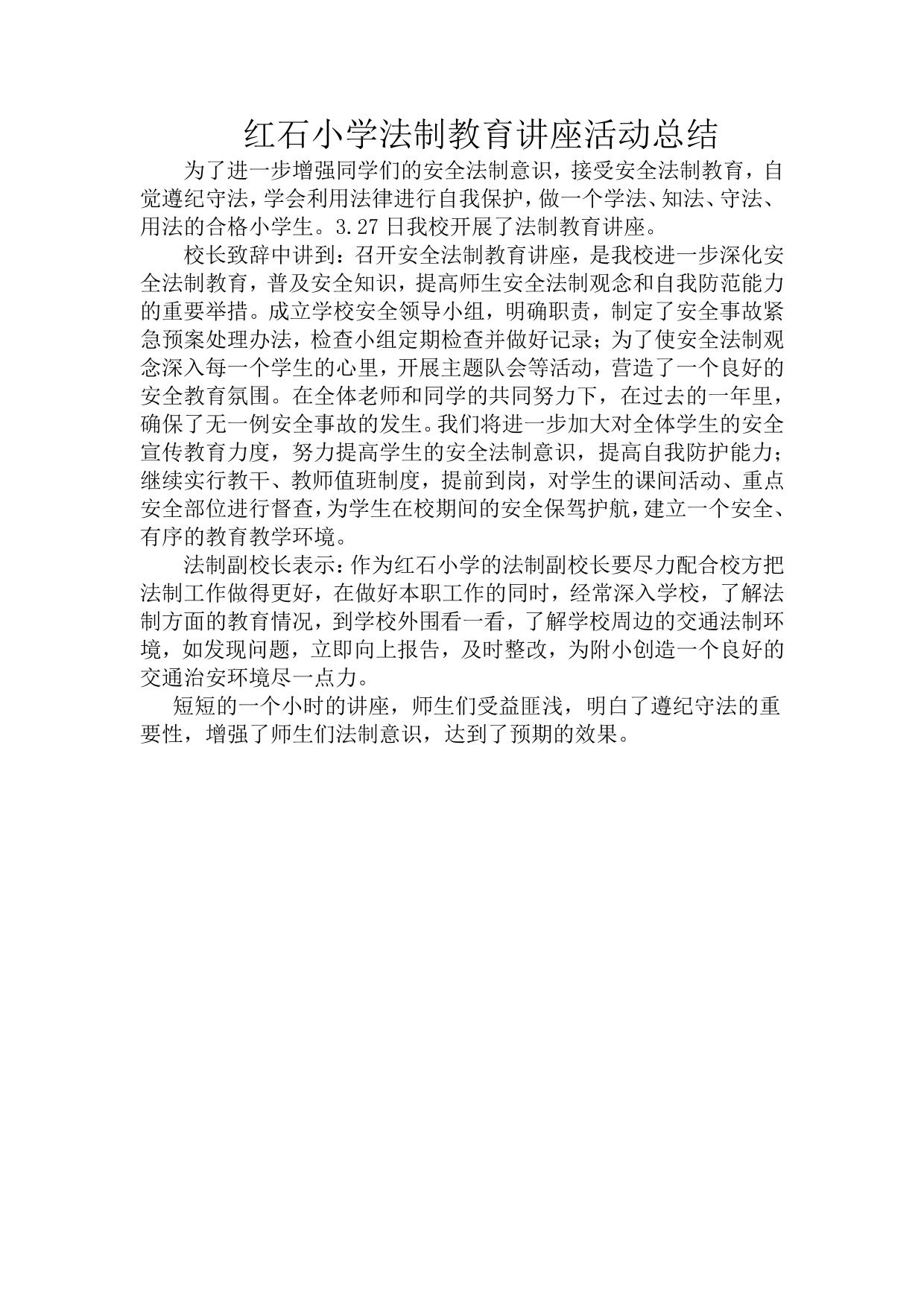 红石小学法制教育讲座活动总结

为了进一步增强同学们的安全法制意识，接受安全法制教育，自觉遵纪守法，学会利用法律进行自我保护，做一个学法、知法、守法、用法的合格小学生。3.27日我校开展了法制教育讲座。

校长致辞中讲到：召开安全法制教育讲座，是我校进一步深化安全法制教育，普及安全知识，提高师生安全法制观念和自我防范能力的重要举措。成立学校安全领导小组，明确职责，制定了安全事故紧急预案处理办法，检查小组定期检查并做好记录；为了使安全法制观念深入每一个学生的心里，开展主题队会等活动，营造了一个良好的安全教育氛围。在全体老师和同学的共同努力下，在过去的一年里，确保了无一例安全事故的发生。我们将进一步加大对全体学生的安全宣传教育力度，努力提高学生的安全法制意识，提高自我防护能力；继续实行教干、教师值班制度，提前到岗，对学生的课间活动、重点安全部位进行督查，为学生在校期间的安全保驾护航，建立一个安全、有序的教育教学环境。

法制副校长表示：作为红石小学的法制副校长要尽力配合校方把法制工作做得更好，在做好本职工作的同时，经常深入学校，了解法制方面的教育情况，到学校外围看一看，了解学校周边的交通法制环境，如发现问题，立即向上报告，及时整改，为附小创造一个良好的交通治安环境尽一点力。

短短的一个小时的讲座，师生们受益匪浅，明白了遵纪守法的重要性，增强了师生们法制意识，达到了预期的效果。